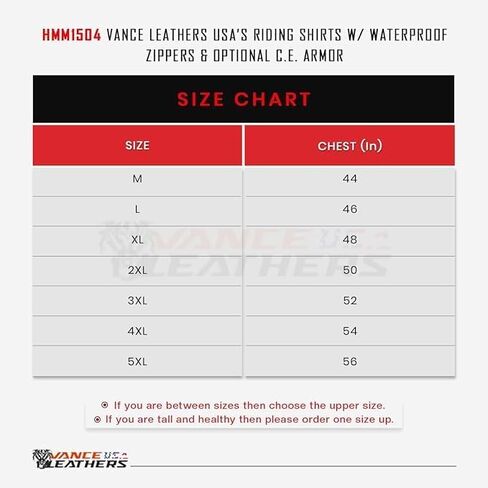 HMM1504 VANCE LEATHERS USA'S RIDING SHIRTS W/ WATERPROOF ZIPPERS & OPTIONAL C.E. ARMOR

SIZE CHART

| SIZE | CHEST (In) |
|---|---|
| M | 44 |
| L | 46 |
| XL | 48 |
| 2XL | 50 |
| 3XL | 52 |
| 4XL | 54 |
| 5XL | 56 |

VANCE USA LEATHERS

If you are between sizes then choose the upper size.
If you are tall and healthy then please order one size up.

VANCE USA LEATHERS